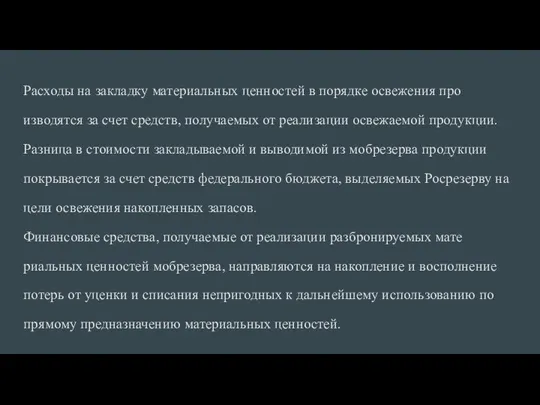 Расходы на закладку материальных ценностей в порядке освежения про изводятся за счет средств, получаемых от реализации освежаемой продукции. Разница в стоимости закладываемой и выводимой из мобрезерва продукции покрывается за счет средств федерального бюджета, выделяемых Росрезерву на цели освежения накопленных запасов.
Финансовые средства, получаемые от реализации разбронируемых мате риальных ценностей мобрезерва, направляются на накопление и восполнение потерь от уценки и списания непригодных к дальнейшему использованию по прямому предназначению материальных ценностей.